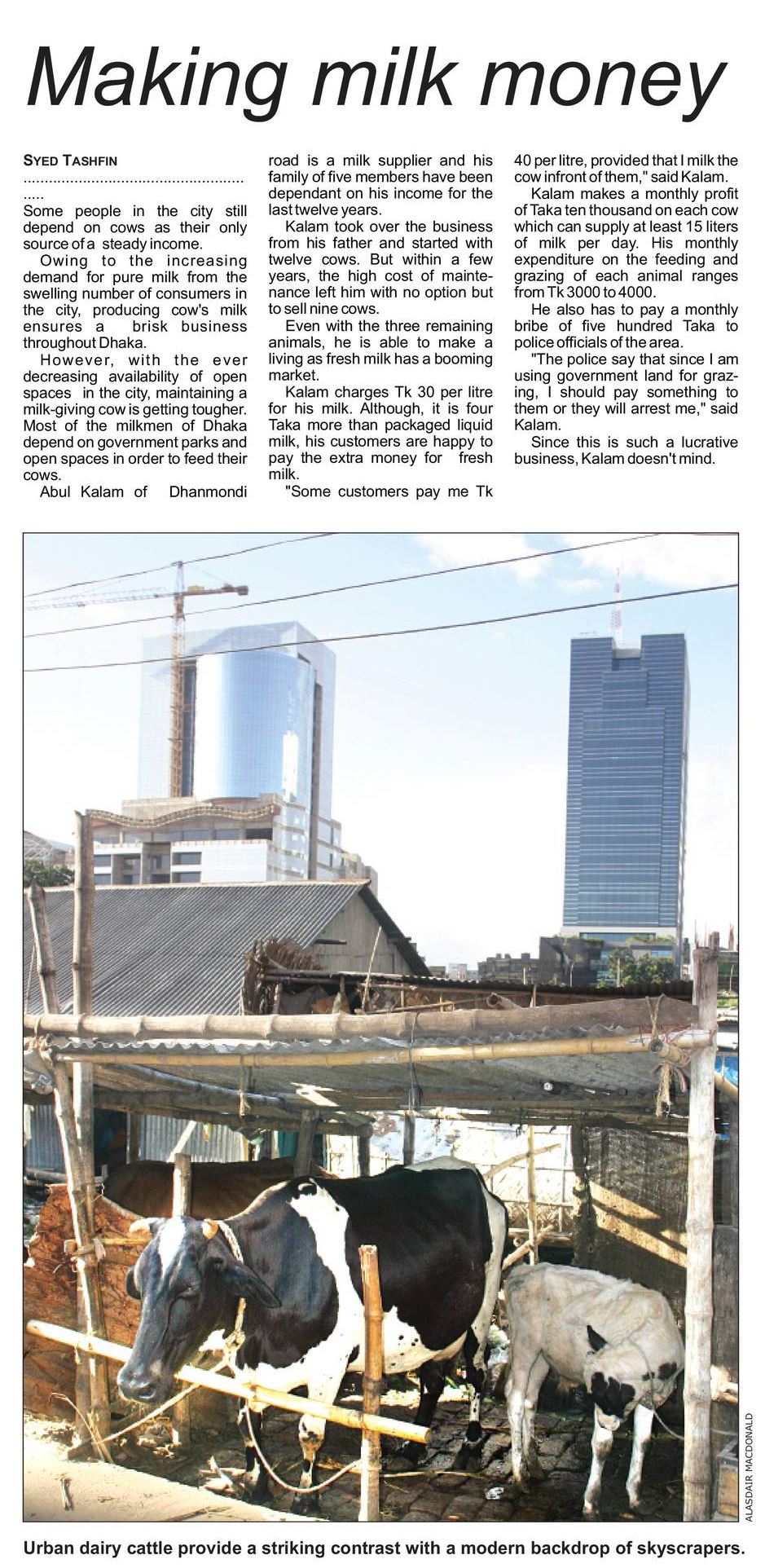 Making milk money

SYED TASHFIN

Some people in the city still depend on cows as their only source of a steady income.

Owing to the increasing demand for pure milk from the swelling number of consumers in the city, producing cow's milk ensures a brisk business throughout Dhaka.

However, with the ever decreasing availability of open spaces in the city, maintaining a milk-giving cow is getting tougher. Most of the milkmen of Dhaka depend on government parks and open spaces in order to feed their cows.

Abul Kalam of Dhanmondi road is a milk supplier and his family of five members have been dependant on his income for the last twelve years.

Kalam took over the business from his father and started with twelve cows. But within a few years, the high cost of maintenance left him with no option but to sell nine cows.

Even with the three remaining animals, he is able to make a living as fresh milk has a booming market.

Kalam charges Tk 30 per litre for his milk. Although, it is four Taka more than packaged liquid milk, his customers are happy to pay the extra money for fresh milk.

"Some customers pay me Tk 40 per litre, provided that I milk the cow infront of them," said Kalam.

Kalam makes a monthly profit of Taka ten thousand on each cow which can supply at least 15 liters of milk per day. His monthly expenditure on the feeding and grazing of each animal ranges from Tk 3000 to 4000.

He also has to pay a monthly bribe of five hundred Taka to police officials of the area.

"The police say that since I am using government land for grazing, I should pay something to them or they will arrest me," said Kalam.

Since this is such a lucrative business, Kalam doesn't mind.

ALASDAIR MACDONALD

Urban dairy cattle provide a striking contrast with a modern backdrop of skyscrapers.